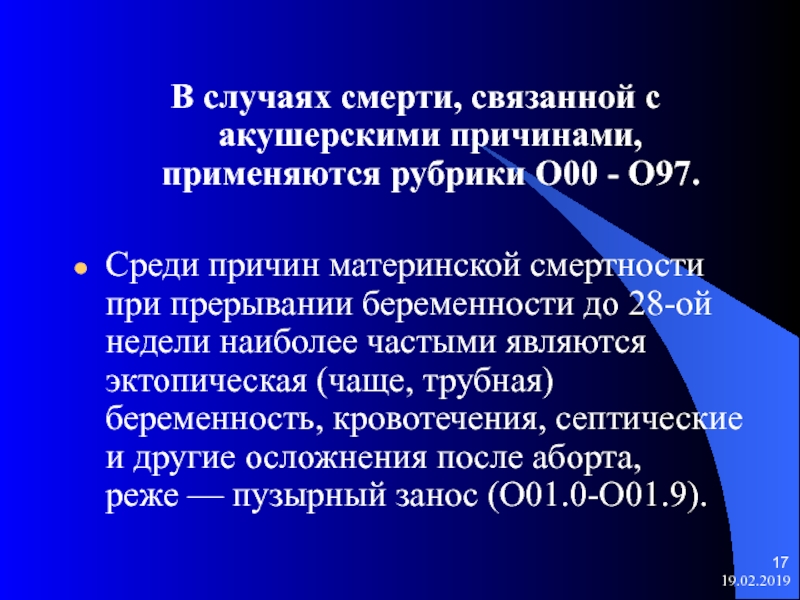 В случаях смерти, связанной с акушерскими причинами, применяются рубрики О00 - О97.

Среди причин материнской смертности при прерывании беременности до 28-ой недели наиболее частыми являются эктопическая (чаще, трубная) беременность, кровотечения, септические и другие осложнения после аборта, реже — пузырный занос (О01.0-О01.9).

17
19.02.2019